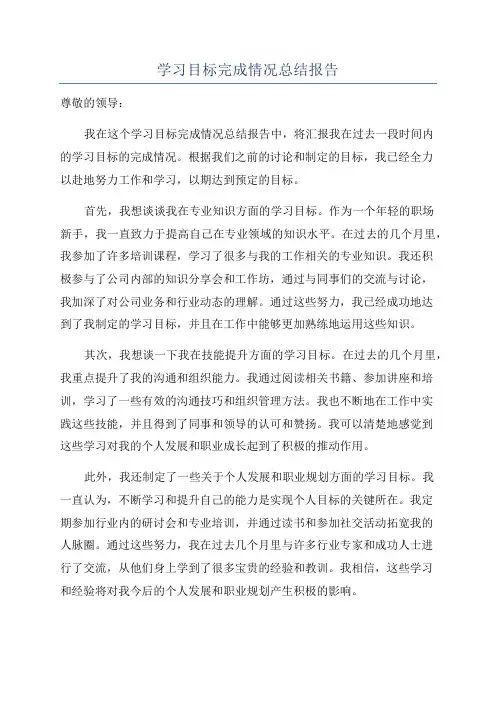 学习目标完成情况总结报告

尊敬的领导：

我在这个学习目标完成情况总结报告中，将汇报我在过去一段时间内的学习目标的完成情况。根据我们之前的讨论和制定的目标，我已经全力以赴地努力工作和学习，以期达到预定的目标。

首先，我想谈谈我在专业知识方面的学习目标。作为一个年轻的职场新手，我一直致力于提高自己在专业领域的知识水平。在过去的几个月里，我参加了许多培训课程，学习了很多与我的工作相关的专业知识。我还积极参与了公司内部的知识分享会和工作坊，通过与同事们的交流与讨论，我加深了对公司业务和行业动态的理解。通过这些努力，我已经成功地达到了我制定的学习目标，并且在工作中能够更加熟练地运用这些知识。

其次，我想谈一下我在技能提升方面的学习目标。在过去的几个月里，我重点提升了我的沟通和组织能力。我通过阅读相关书籍、参加讲座和培训，学习了一些有效的沟通技巧和组织管理方法。我也不断地在工作中实践这些技能，并且得到了同事和领导的认可和赞扬。我可以清楚地感觉到这些学习对我的个人发展和职业成长起到了积极的推动作用。

此外，我还制定了一些关于个人发展和职业规划方面的学习目标。我一直认为，不断学习和提升自己的能力是实现个人目标的关键所在。我定期参加行业内的研讨会和专业培训，并通过读书和参加社交活动拓宽我的人脉圈。通过这些努力，我在过去几个月里与许多行业专家和成功人士进行了交流，从他们身上学到了很多宝贵的经验和教训。我相信，这些学习和经验将对我今后的个人发展和职业规划产生积极的影响。